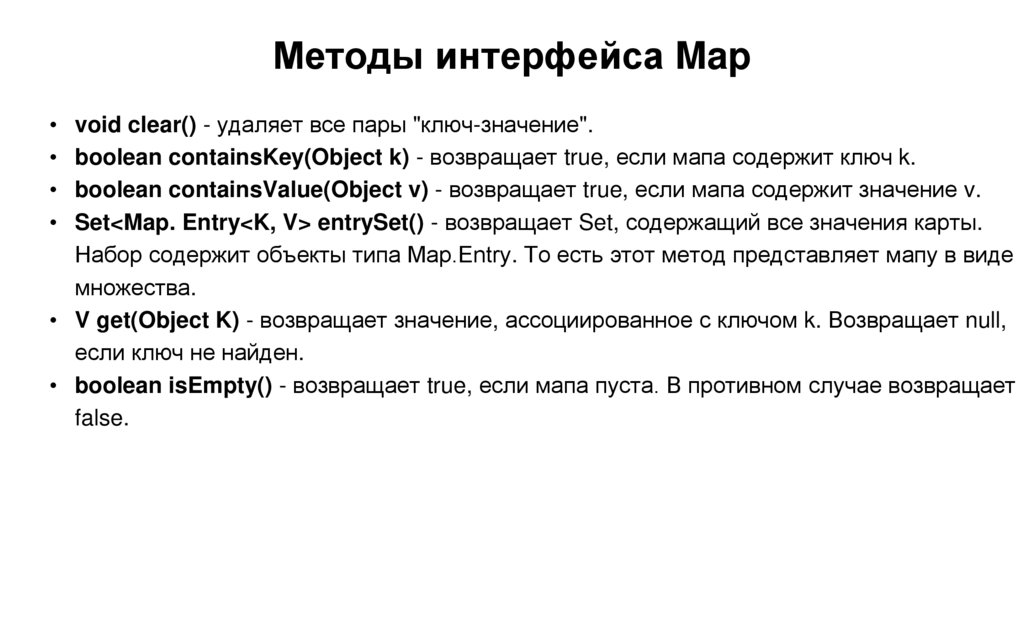 Методы интерфейса Map

• void clear() - удаляет все пары "ключ-значение".
• boolean containsKey(Object k) - возвращает true, если мапа содержит ключ k.
• boolean containsValue(Object v) - возвращает true, если мапа содержит значение v.
• Set<Map. Entry<K, V> entrySet() - возвращает Set, содержащий все значения карты. Набор содержит объекты типа Map.Entry. То есть этот метод представляет мапу в виде множества.
• V get(Object K) - возвращает значение, ассоциированное с ключом k. Возвращает null, если ключ не найден.
• boolean isEmpty() - возвращает true, если мапа пуста. В противном случае возвращает false.